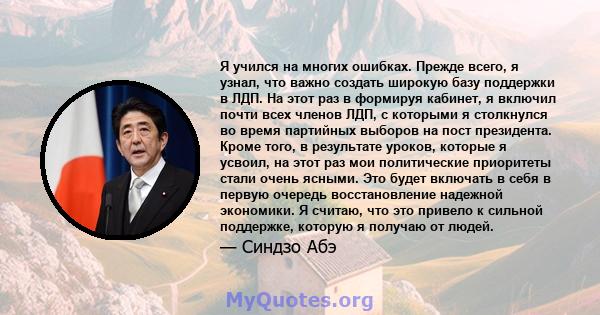 Я учился на многих ошибках. Прежде всего, я узнал, что важно создать широкую базу поддержки в ЛДП. На этот раз в формируя кабинет, я включил почти всех членов ЛДП, с которыми я столкнулся во время партийных выборов на пост президента. Кроме того, в результате уроков, которые я усвоил, на этот раз мои политические приоритеты стали очень ясными. Это будет включать в себя в первую очередь восстановление надежной экономики. Я считаю, что это привело к сильной поддержке, которую я получаю от людей.

— Синдзо Абэ

MyQuotes.org